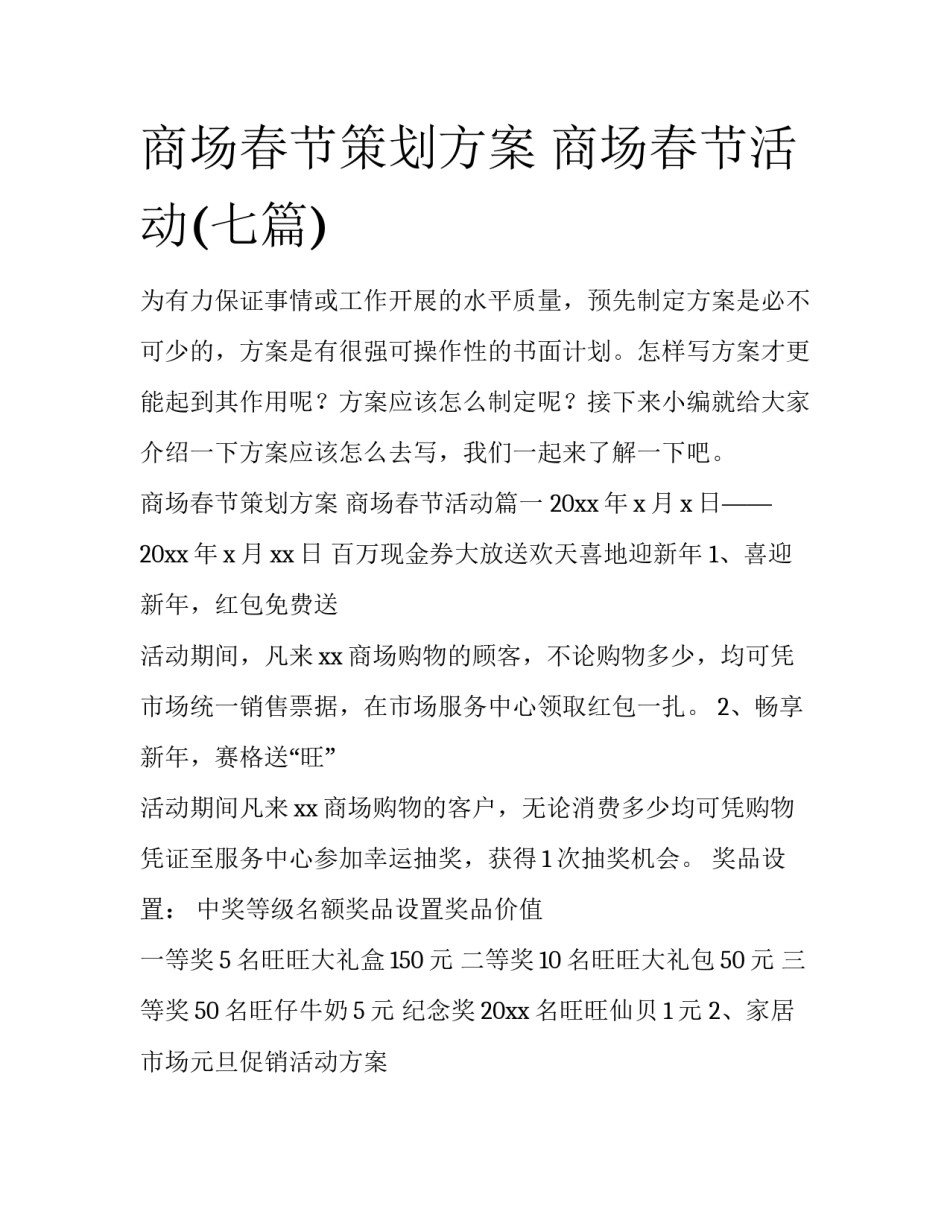 商场春节策划方案 商场春节活动(七篇)

为有力保证事情或工作开展的水平质量，预先制定方案是必不可少的，方案是有很强可操作性的书面计划。怎样写方案才更能起到其作用呢？方案应该怎么制定呢？接下来小编就给大家介绍一下方案应该怎么去写，我们一起来了解一下吧。

商场春节策划方案 商场春节活动篇一 20xx 年 x 月 x 日——20xx 年 x 月 xx 日 百万现金券大放送欢天喜地迎新年 1、喜迎新年，红包免费送

活动期间，凡来 xx 商场购物的顾客，不论购物多少，均可凭市场统一销售票据，在市场服务中心领取红包一扎。 2、畅享新年，赛格送“旺”

活动期间凡来 xx 商场购物的客户，无论消费多少均可凭购物凭证至服务中心参加幸运抽奖，获得 1 次抽奖机会。 奖品设置： 中奖等级名额奖品设置奖品价值

一等奖 5 名旺旺大礼盒 150 元 二等奖 10 名旺旺大礼包 50 元 三等奖 50 名旺仔牛奶 5 元 纪念奖 20xx 名旺旺仙贝 1 元 2、家居市场元旦促销活动方案